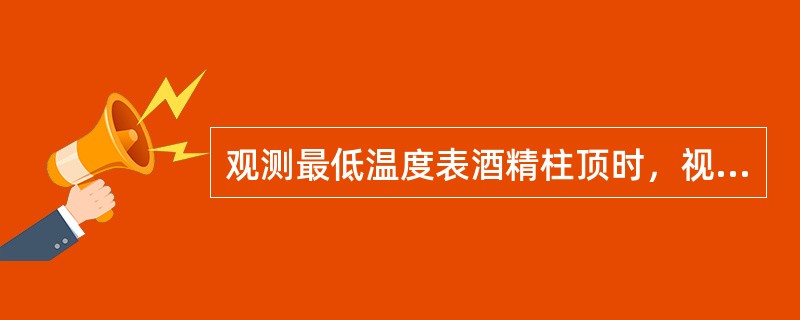 观测最低温度表酒精柱顶时，视...